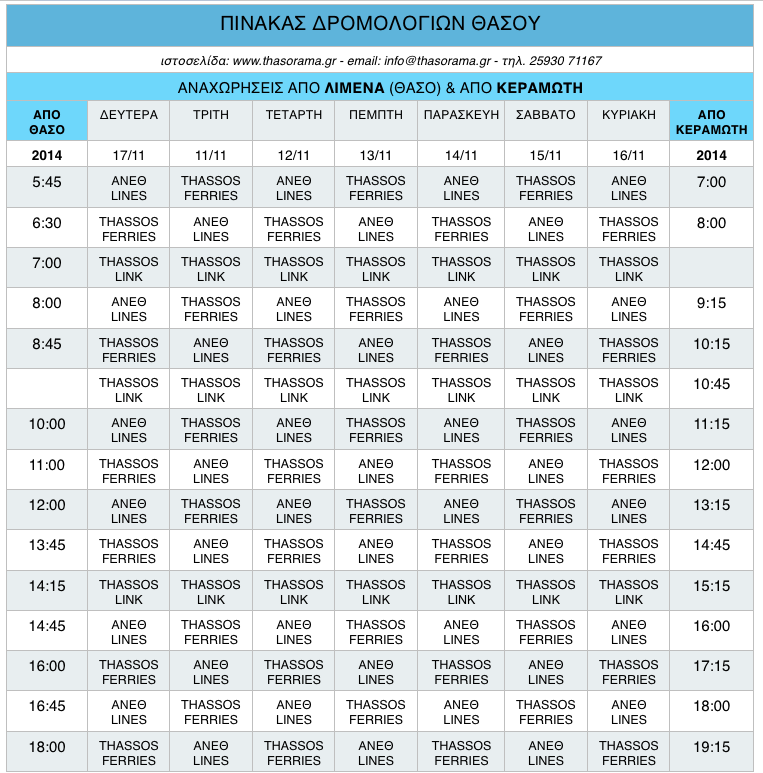 ΠΙΝΑΚΑΣ ΔΡΟΜΟΛΟΓΙΩΝ ΘΑΣΟΥ

ιστοσελίδα: www.thasorama.gr - email: info@thasorama.gr - τηλ. 25930 71167

ΑΝΑΧΩΡΗΣΕΙΣ ΑΠΟ ΛΙΜΕΝΑ (ΘΑΣΟ) & ΑΠΟ ΚΕΡΑΜΩΤΗ

| ΑΠΟ ΘΑΣΟ | ΔΕΥΤΕΡΑ | ΤΡΙΤΗ | ΤΕΤΑΡΤΗ | ΠΕΜΠΤΗ | ΠΑΡΑΣΚΕΥΗ | ΣΑΒΒΑΤΟ | ΚΥΡΙΑΚΗ | ΑΠΟ ΚΕΡΑΜΩΤΗ |
|---|---|---|---|---|---|---|---|---|
| 2014 | 17/11 | 11/11 | 12/11 | 13/11 | 14/11 | 15/11 | 16/11 | 2014 |
| 5:45 | ΑΝΕΘ LINES | THASSOS FERRIES | ΑΝΕΘ LINES | THASSOS FERRIES | ΑΝΕΘ LINES | THASSOS FERRIES | ΑΝΕΘ LINES | 7:00 |
| 6:30 | THASSOS FERRIES | ΑΝΕΘ LINES | THASSOS FERRIES | ΑΝΕΘ LINES | THASSOS FERRIES | ΑΝΕΘ LINES | THASSOS FERRIES | 8:00 |
| 7:00 | THASSOS LINK | THASSOS LINK | THASSOS LINK | THASSOS LINK | THASSOS LINK | THASSOS LINK | THASSOS LINK | |
| 8:00 | ΑΝΕΘ LINES | THASSOS FERRIES | ΑΝΕΘ LINES | THASSOS FERRIES | ΑΝΕΘ LINES | THASSOS FERRIES | ΑΝΕΘ LINES | 9:15 |
| 8:45 | THASSOS FERRIES | ΑΝΕΘ LINES | THASSOS FERRIES | ΑΝΕΘ LINES | THASSOS FERRIES | ΑΝΕΘ LINES | THASSOS FERRIES | 10:15 |
| | THASSOS LINK | THASSOS LINK | THASSOS LINK | THASSOS LINK | THASSOS LINK | THASSOS LINK | THASSOS LINK | 10:45 |
| 10:00 | ΑΝΕΘ LINES | THASSOS FERRIES | ΑΝΕΘ LINES | THASSOS FERRIES | ΑΝΕΘ LINES | THASSOS FERRIES | ΑΝΕΘ LINES | 11:15 |
| 11:00 | THASSOS FERRIES | ΑΝΕΘ LINES | THASSOS FERRIES | ΑΝΕΘ LINES | THASSOS FERRIES | ΑΝΕΘ LINES | THASSOS FERRIES | 12:00 |
| 12:00 | ΑΝΕΘ LINES | THASSOS FERRIES | ΑΝΕΘ LINES | THASSOS FERRIES | ΑΝΕΘ LINES | THASSOS FERRIES | ΑΝΕΘ LINES | 13:15 |
| 13:45 | THASSOS FERRIES | ΑΝΕΘ LINES | THASSOS FERRIES | ΑΝΕΘ LINES | THASSOS FERRIES | ΑΝΕΘ LINES | THASSOS FERRIES | 14:45 |
| 14:15 | THASSOS LINK | THASSOS LINK | THASSOS LINK | THASSOS LINK | THASSOS LINK | THASSOS LINK | THASSOS LINK | 15:15 |
| 14:45 | ΑΝΕΘ LINES | THASSOS FERRIES | ΑΝΕΘ LINES | THASSOS FERRIES | ΑΝΕΘ LINES | THASSOS FERRIES | ΑΝΕΘ LINES | 16:00 |
| 16:00 | THASSOS FERRIES | ΑΝΕΘ LINES | THASSOS FERRIES | ΑΝΕΘ LINES | THASSOS FERRIES | ΑΝΕΘ LINES | THASSOS FERRIES | 17:15 |
| 16:45 | ΑΝΕΘ LINES | THASSOS FERRIES | ΑΝΕΘ LINES | THASSOS FERRIES | ΑΝΕΘ LINES | THASSOS FERRIES | ΑΝΕΘ LINES | 18:00 |
| 18:00 | THASSOS FERRIES | ΑΝΕΘ LINES | THASSOS FERRIES | ΑΝΕΘ LINES | THASSOS FERRIES | ΑΝΕΘ LINES | THASSOS FERRIES | 19:15 |